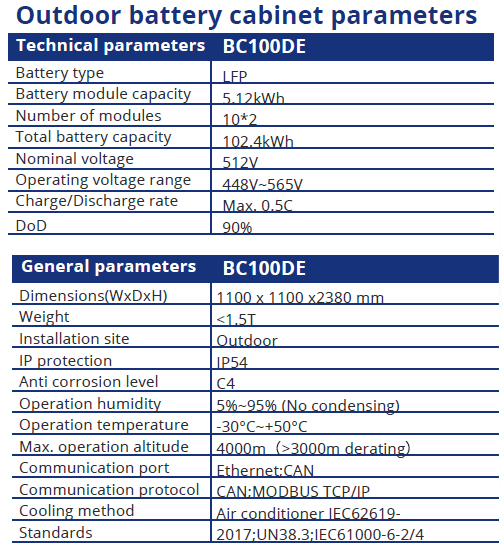 Outdoor battery cabinet parameters

| Technical parameters | BC100DE |
|---|---|
| Battery type | LFP |
| Battery module capacity | 5.12kWh |
| Number of modules | 10*2 |
| Total battery capacity | 102.4kWh |
| Nominal voltage | 512V |
| Operating voltage range | 448V~565V |
| Charge/Discharge rate | Max. 0.5C |
| DoD | 90% |

| General parameters | BC100DE |
|---|---|
| Dimensions(WxDxH) | 1100 x 1100 x2380 mm |
| Weight | <1.5T |
| Installation site | Outdoor |
| IP protection | IP54 |
| Anti corrosion level | C4 |
| Operation humidity | 5%~95% (No condensing) |
| Operation temperature | -30°C~+50°C |
| Max. operation altitude | 4000m（>3000m derating） |
| Communication port | Ethernet;CAN |
| Communication protocol | CAN;MODBUS TCP/IP |
| Cooling method | Air conditioner IEC62619- |
| Standards | 2017;UN38.3;IEC61000-6-2/4 |